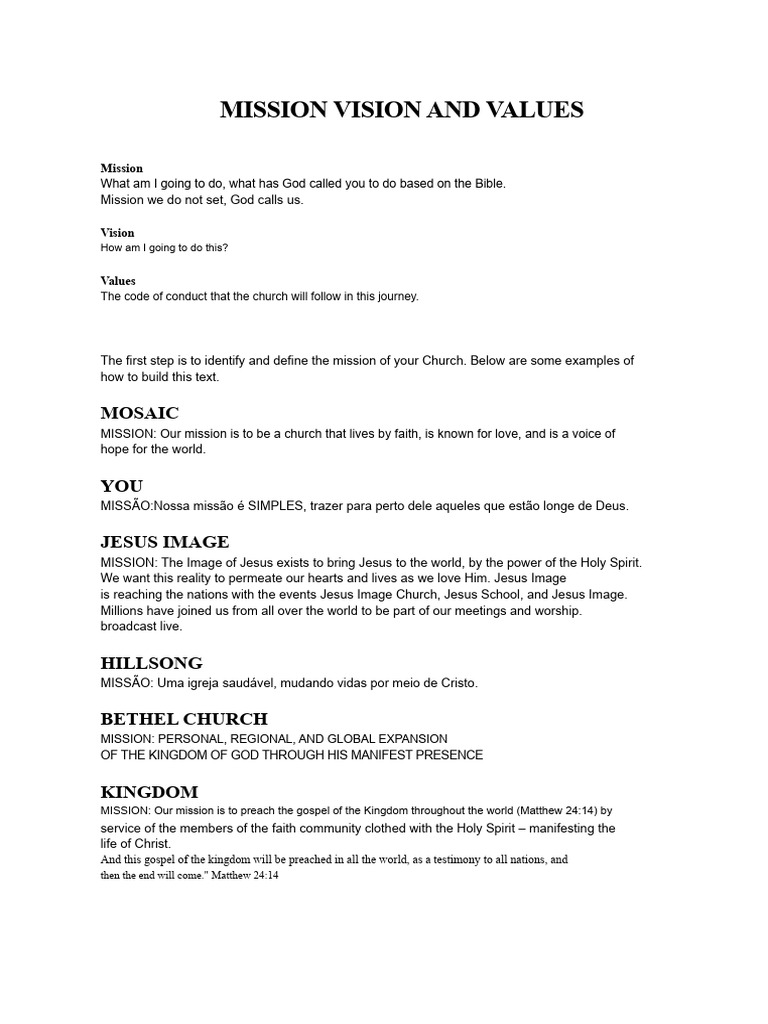 MISSION VISION AND VALUES

Mission
What am I going to do, what has God called you to do based on the Bible.
Mission we do not set, God calls us.

Vision
How am I going to do this?

Values
The code of conduct that the church will follow in this journey.

The first step is to identify and define the mission of your Church. Below are some examples of how to build this text.

MOSAIC
MISSION: Our mission is to be a church that lives by faith, is known for love, and is a voice of hope for the world.

YOU
MISSÃO:Nossa missão é SIMPLES, trazer para perto dele aqueles que estão longe de Deus.

JESUS IMAGE
MISSION: The Image of Jesus exists to bring Jesus to the world, by the power of the Holy Spirit. We want this reality to permeate our hearts and lives as we love Him. Jesus Image is reaching the nations with the events Jesus Image Church, Jesus School, and Jesus Image. Millions have joined us from all over the world to be part of our meetings and worship. broadcast live.

HILLSONG
MISSÃO: Uma igreja saudável, mudando vidas por meio de Cristo.

BETHEL CHURCH
MISSION: PERSONAL, REGIONAL, AND GLOBAL EXPANSION
OF THE KINGDOM OF GOD THROUGH HIS MANIFEST PRESENCE

KINGDOM
MISSION: Our mission is to preach the gospel of the Kingdom throughout the world (Matthew 24:14) by service of the members of the faith community clothed with the Holy Spirit – manifesting the life of Christ.
And this gospel of the kingdom will be preached in all the world, as a testimony to all nations, and then the end will come." Matthew 24:14